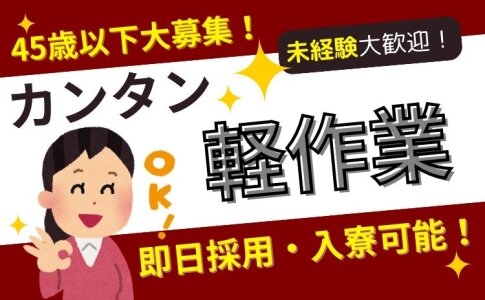 45歳以下大募集！

未経験大歓迎！

カンタン

軽作業

OK!

即日採用・入寮可能！